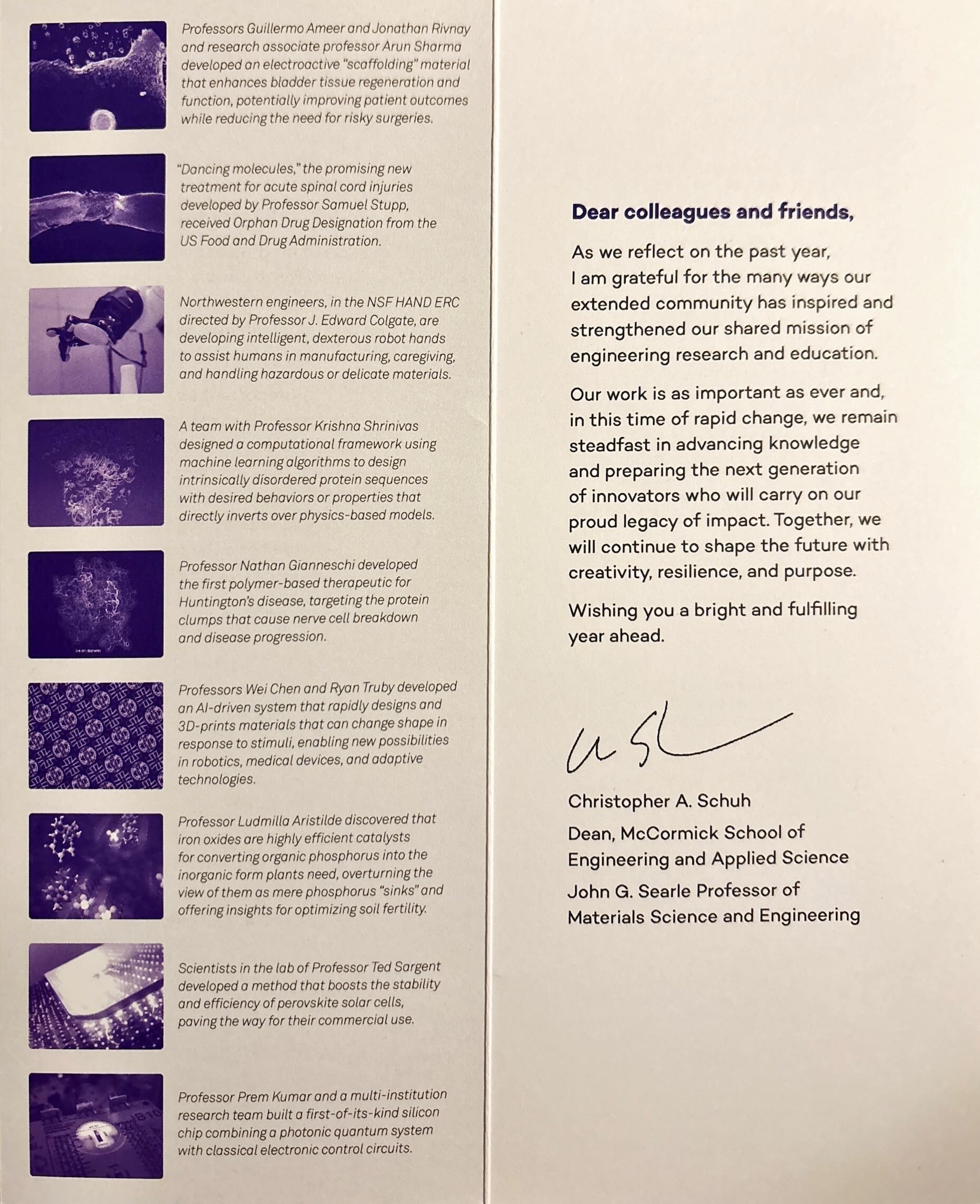 Professors Guillermo Ameer and Jonathan Rivnay and research associate professor Arun Sharma developed an electroactive "scaffolding" material that enhances bladder tissue regeneration and function, potentially improving patient outcomes while reducing the need for risky surgeries.

"Dancing molecules," the promising new treatment for acute spinal cord injuries developed by Professor Samuel Stupp, received Orphan Drug Designation from the US Food and Drug Administration.

Northwestern engineers, in the NSF HAND ERC directed by Professor J. Edward Colgate, are developing intelligent, dexterous robot hands to assist humans in manufacturing, caregiving, and handling hazardous or delicate materials.

A team with Professor Krishna Shrinivas designed a computational framework using machine learning algorithms to design intrinsically disordered protein sequences with desired behaviors or properties that directly inverts over physics-based models.

Professor Nathan Gianneschi developed the first polymer-based therapeutic for Huntington's disease, targeting the protein clumps that cause nerve cell breakdown and disease progression.

Professors Wei Chen and Ryan Truby developed an AI-driven system that rapidly designs and 3D-prints materials that can change shape in response to stimuli, enabling new possibilities in robotics, medical devices, and adaptive technologies.

Professor Ludmilla Aristilde discovered that iron oxides are highly efficient catalysts for converting organic phosphorus into the inorganic form plants need, overturning the view of them as mere phosphorus "sinks" and offering insights for optimizing soil fertility.

Scientists in the lab of Professor Ted Sargent developed a method that boosts the stability and efficiency of perovskite solar cells, paving the way for their commercial use.

Professor Prem Kumar and a multi-institution research team built a first-of-its-kind silicon chip combining a photonic quantum system with classical electronic control circuits.

Dear colleagues and friends,

As we reflect on the past year, I am grateful for the many ways our extended community has inspired and strengthened our shared mission of engineering research and education.

Our work is as important as ever and, in this time of rapid change, we remain steadfast in advancing knowledge and preparing the next generation of innovators who will carry on our proud legacy of impact. Together, we will continue to shape the future with creativity, resilience, and purpose.

Wishing you a bright and fulfilling year ahead.

Christopher A. Schuh

Dean, McCormick School of Engineering and Applied Science

John G. Searle Professor of Materials Science and Engineering